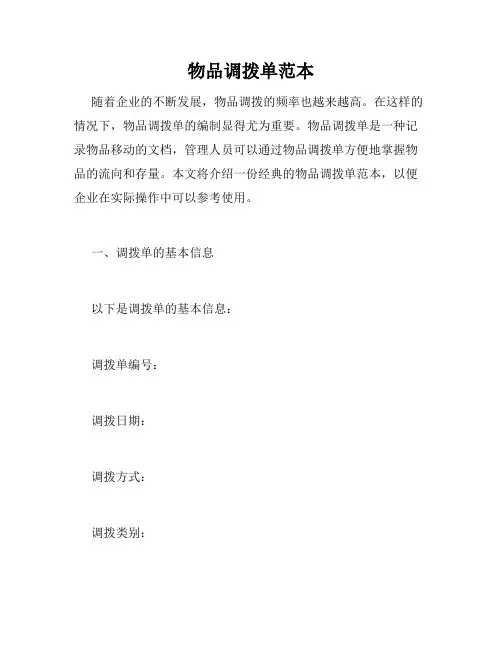 物品调拨单范本

随着企业的不断发展，物品调拨的频率也越来越高。在这样的情况下，物品调拨单的编制显得尤为重要。物品调拨单是一种记录物品移动的文档，管理人员可以通过物品调拨单方便地掌握物品的流向和存量。本文将介绍一份经典的物品调拨单范本，以便企业在实际操作中可以参考使用。

一、调拨单的基本信息

以下是调拨单的基本信息：

调拨单编号：

调拨日期：

调拨方式：

调拨类别：